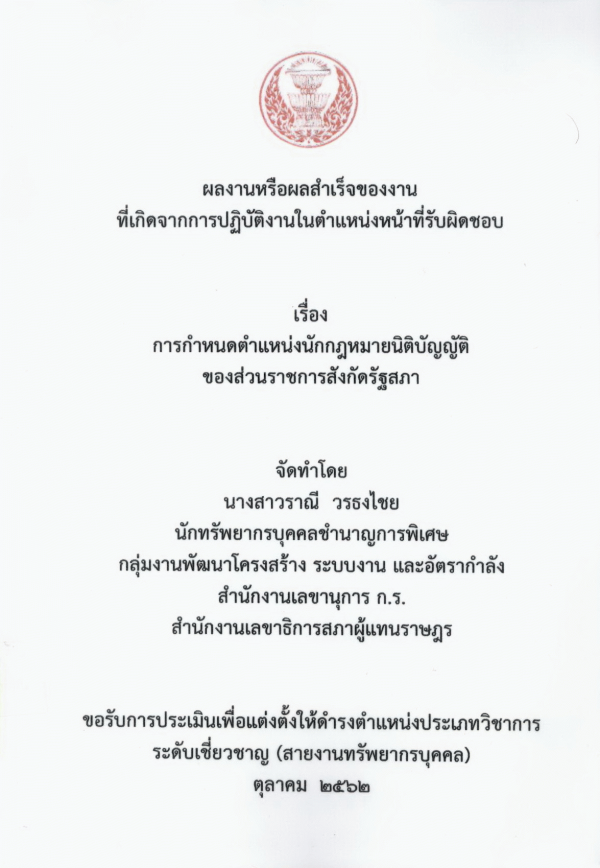 ผลงานหรือผลสำเร็จของงาน
ที่เกิดจากการปฏิบัติงานในตำแหน่งหน้าที่รับผิดชอบ

เรื่อง
การกำหนดตำแหน่งนักกฎหมายนิติบัญญัติ
ของส่วนราชการสังกัดรัฐสภา

จัดทำโดย
นางสาวราณี วรธงไชย
นักทรัพยากรบุคคลชำนาญการพิเศษ
กลุ่มงานพัฒนาโครงสร้าง ระบบงาน และอัตรากำลัง
สำนักงานเลขานุการ ก.ร.
สำนักงานเลขาธิการสภาผู้แทนราษฎร

ขอรับการประเมินเพื่อแต่งตั้งให้ดำรงตำแหน่งประเภทวิชาการ
ระดับเชี่ยวชาญ (สายงานทรัพยากรบุคคล)
ตุลาคม ๒๕๖๒